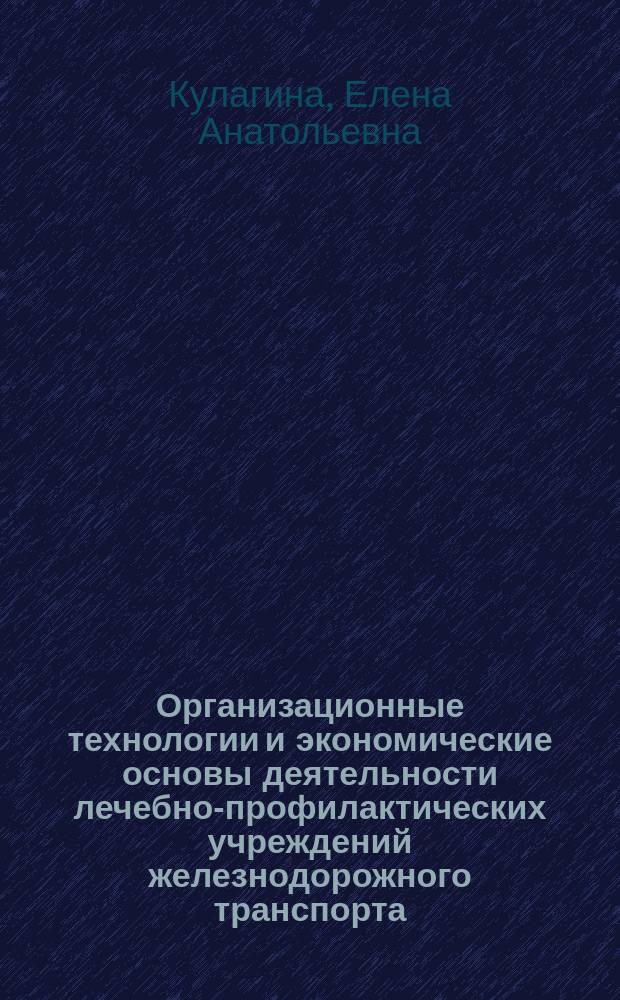 Кулагина, Елена Анатольевна

Организационные технологии и экономические основы деятельности лечебно-профилактических учреждений железнодорожного транспорта